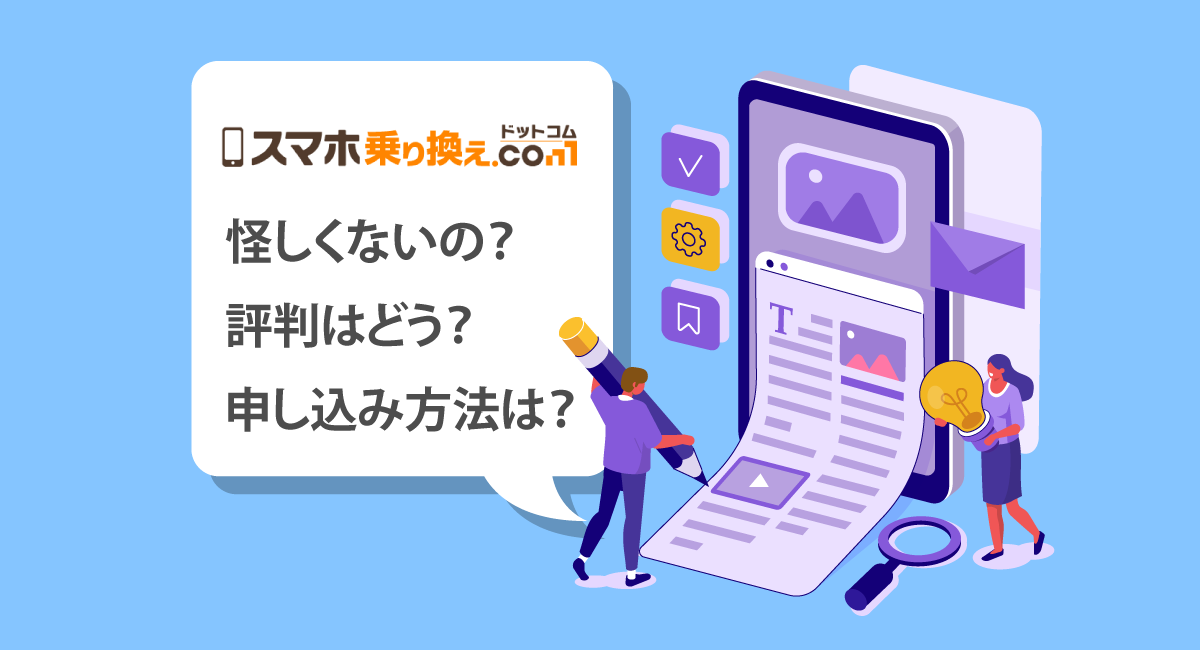 スマホ乗り換え.com ドットコム

怪しくないの？
評判はどう？
申し込み方法は？

T